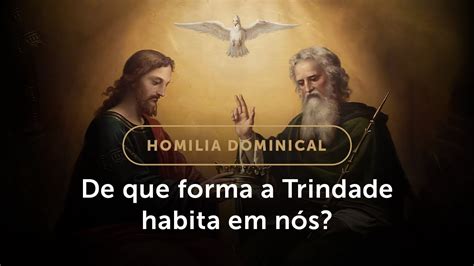 HOMILIA DOMINICAL

De que forma a Trindade habita em nós?